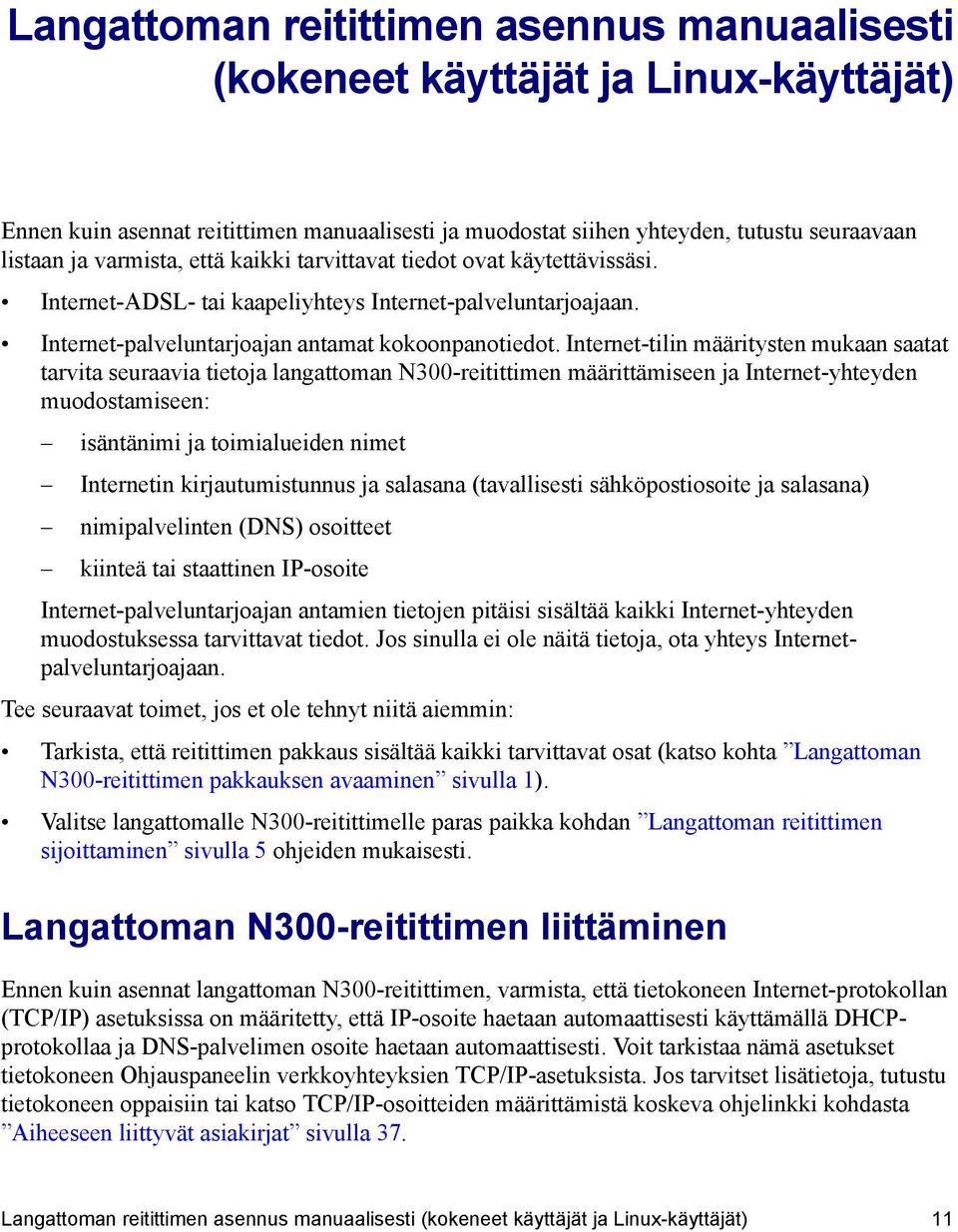 Langattoman reitittimen asennus manuaalisesti (kokeneet käyttäjät ja Linux-käyttäjät)

Ennen kuin asennat reitittimen manuaalisesti ja muodostat siihen yhteyden, tutustu seuraavaan listaan ja varmista, että kaikki tarvittavat tiedot ovat käytettävissäsi.

• Internet-ADSL- tai kaapeliyhteys Internet-palveluntarjoajaan.

• Internet-palveluntarjoajan antamat kokoonpanotiedot. Internet-tilin määritysten mukaan saatat tarvita seuraavia tietoja langattoman N300-reitittimen määrittämiseen ja Internet-yhteyden muodostamiseen:

– isäntänimi ja toimialueiden nimet

– Internetin kirjautumistunnus ja salasana (tavallisesti sähköpostiosoite ja salasana)

– nimipalvelinten (DNS) osoitteet

– kiinteä tai staattinen IP-osoite

Internet-palveluntarjoajan antamien tietojen pitäisi sisältää kaikki Internet-yhteyden muodostuksessa tarvittavat tiedot. Jos sinulla ei ole näitä tietoja, ota yhteys Internet-palveluntarjoajaan.

Tee seuraavat toimet, jos et ole tehnyt niitä aiemmin:

• Tarkista, että reitittimen pakkaus sisältää kaikki tarvittavat osat (katso kohta ”Langattoman N300-reitittimen pakkauksen avaaminen” sivulla 1).

• Valitse langattomalle N300-reitittimelle paras paikka kohdan ”Langattoman reitittimen sijoittaminen” sivulla 5 ohjeiden mukaisesti.

Langattoman N300-reitittimen liittäminen

Ennen kuin asennat langattoman N300-reitittimen, varmista, että tietokoneen Internet-protokollan (TCP/IP) asetuksissa on määritetty, että IP-osoite haetaan automaattisesti käyttämällä DHCP-protokollaa ja DNS-palvelimen osoite haetaan automaattisesti. Voit tarkistaa nämä asetukset tietokoneen Ohjauspaneelin verkkoyhteyksien TCP/IP-asetuksista. Jos tarvitset lisätietoja, tutustu tietokoneen oppaisiin tai katso TCP/IP-osoitteiden määrittämistä koskeva ohjelinkki kohdasta ”Aiheeseen liittyvät asiakirjat” sivulla 37.

Langattoman reitittimen asennus manuaalisesti (kokeneet käyttäjät ja Linux-käyttäjät) 11